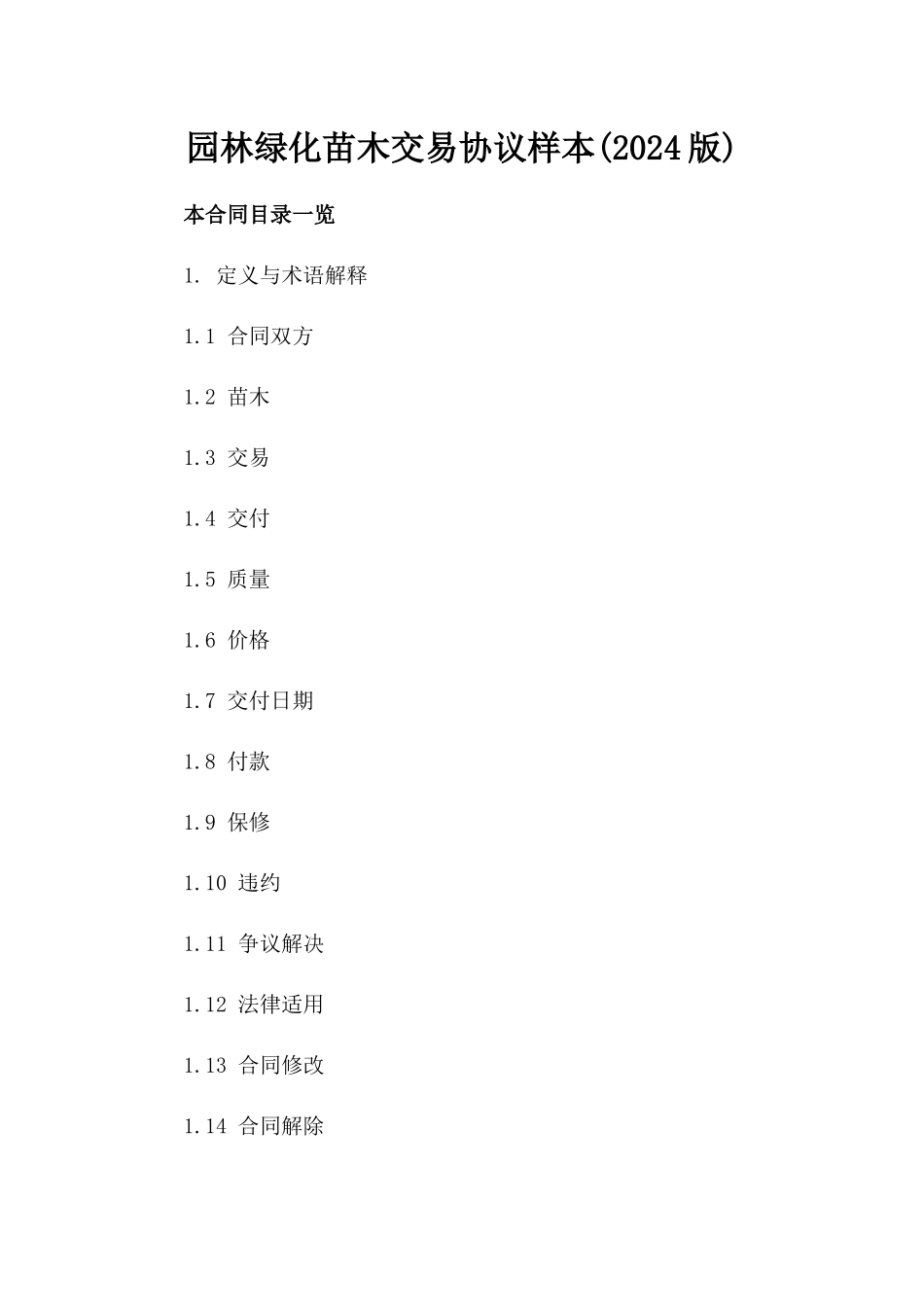 园林绿化苗木交易协议样本(2024版)

本合同目录一览

1. 定义与术语解释

1.1 合同双方

1.2 苗木

1.3 交易

1.4 交付

1.5 质量

1.6 价格

1.7 交付日期

1.8 付款

1.9 保修

1.10 违约

1.11 争议解决

1.12 法律适用

1.13 合同修改

1.14 合同解除